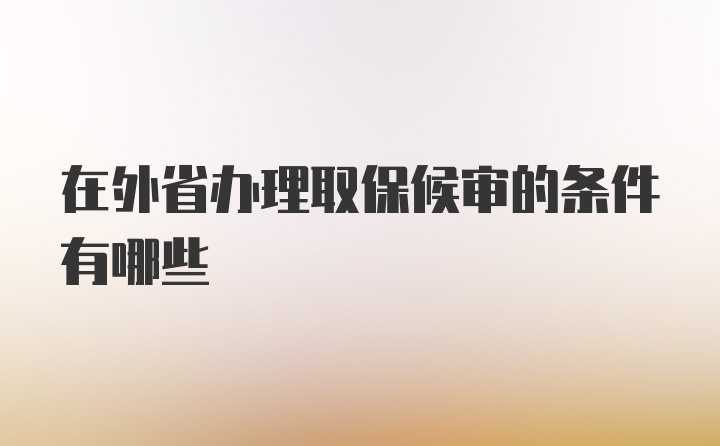 在外省办理取保候审的条件有哪些